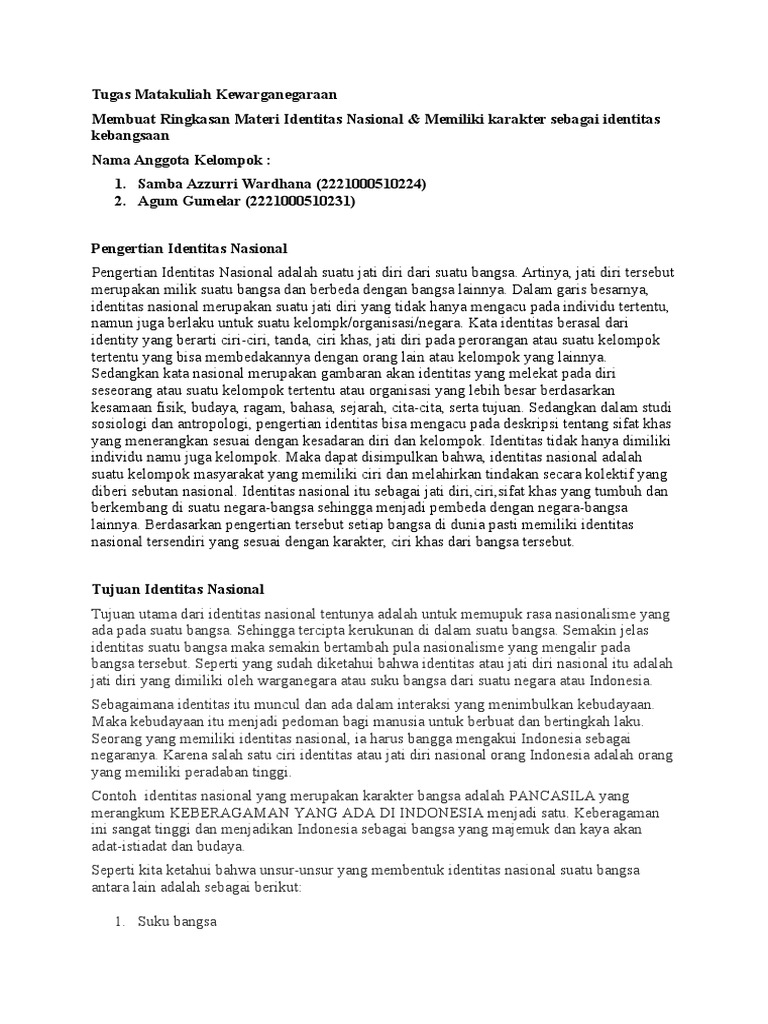 Tugas Matakuliah Kewarganegaraan

Membuat Ringkasan Materi Identitas Nasional & Memiliki karakter sebagai identitas kebangsaan

Nama Anggota Kelompok :

1. Samba Azzurri Wardhana (2221000510224)
2. Agum Gumelar (2221000510231)

Pengertian Identitas Nasional

Pengertian Identitas Nasional adalah suatu jati diri dari suatu bangsa. Artinya, jati diri tersebut merupakan milik suatu bangsa dan berbeda dengan bangsa lainnya. Dalam garis besarnya, identitas nasional merupakan suatu jati diri yang tidak hanya mengacu pada individu tertentu, namun juga berlaku untuk suatu kelompk/organisasi/negara. Kata identitas berasal dari identity yang berarti ciri-ciri, tanda, ciri khas, jati diri pada perorangan atau suatu kelompok tertentu yang bisa membedakannya dengan orang lain atau kelompok yang lainnya. Sedangkan kata nasional merupakan gambaran akan identitas yang melekat pada diri seseorang atau suatu kelompok tertentu atau organisasi yang lebih besar berdasarkan kesamaan fisik, budaya, ragam, bahasa, sejarah, cita-cita, serta tujuan. Sedangkan dalam studi sosiologi dan antropologi, pengertian identitas bisa mengacu pada deskripsi tentang sifat khas yang menerangkan sesuai dengan kesadaran diri dan kelompok. Identitas tidak hanya dimiliki individu namu juga kelompok. Maka dapat disimpulkan bahwa, identitas nasional adalah suatu kelompok masyarakat yang memiliki ciri dan melahirkan tindakan secara kolektif yang diberi sebutan nasional. Identitas nasional itu sebagai jati diri,ciri,sifat khas yang tumbuh dan berkembang di suatu negara-bangsa sehingga menjadi pembeda dengan negara-bangsa lainnya. Berdasarkan pengertian tersebut setiap bangsa di dunia pasti memiliki identitas nasional tersendiri yang sesuai dengan karakter, ciri khas dari bangsa tersebut.

Tujuan Identitas Nasional

Tujuan utama dari identitas nasional tentunya adalah untuk memupuk rasa nasionalisme yang ada pada suatu bangsa. Sehingga tercipta kerukunan di dalam suatu bangsa. Semakin jelas identitas suatu bangsa maka semakin bertambah pula nasionalisme yang mengalir pada bangsa tersebut. Seperti yang sudah diketahui bahwa identitas atau jati diri nasional itu adalah jati diri yang dimiliki oleh warganegara atau suku bangsa dari suatu negara atau Indonesia.

Sebagaimana identitas itu muncul dan ada dalam interaksi yang menimbulkan kebudayaan. Maka kebudayaan itu menjadi pedoman bagi manusia untuk berbuat dan bertingkah laku. Seorang yang memiliki identitas nasional, ia harus bangga mengakui Indonesia sebagai negaranya. Karena salah satu ciri identitas atau jati diri nasional orang Indonesia adalah orang yang memiliki peradaban tinggi.

Contoh identitas nasional yang merupakan karakter bangsa adalah PANCASILA yang merangkum KEBERAGAMAN YANG ADA DI INDONESIA menjadi satu. Keberagaman ini sangat tinggi dan menjadikan Indonesia sebagai bangsa yang majemuk dan kaya akan adat-istiadat dan budaya.

Seperti kita ketahui bahwa unsur-unsur yang membentuk identitas nasional suatu bangsa antara lain adalah sebagai berikut:

1. Suku bangsa